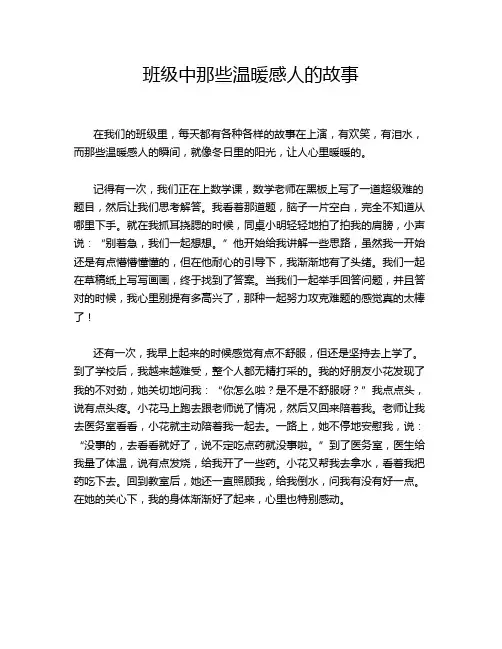 班级中那些温暖感人的故事

在我们的班级里，每天都有各种各样的故事在上演，有欢笑，有泪水，而那些温暖感人的瞬间，就像冬日里的阳光，让人心里暖暖的。

记得有一次，我们正在上数学课，数学老师在黑板上写了一道超级难的题目，然后让我们思考解答。我看着那道题，脑子一片空白，完全不知道从哪里下手。就在我抓耳挠腮的时候，同桌小明轻轻地拍了拍我的肩膀，小声说：“别着急，我们一起想想。”他开始给我讲解一些思路，虽然我一开始还是有点懵懵懂懂的，但在他耐心的引导下，我渐渐地有了头绪。我们一起在草稿纸上写写画画，终于找到了答案。当我们一起举手回答问题，并且答对的时候，我心里别提有多高兴了，那种一起努力攻克难题的感觉真的太棒了！

还有一次，我早上起来的时候感觉有点不舒服，但还是坚持去上学了。到了学校后，我越来越难受，整个人都无精打采的。我的好朋友小花发现了我的不对劲，她关切地问我：“你怎么啦？是不是不舒服呀？”我点点头，说有点头疼。小花马上跑去跟老师说了情况，然后又回来陪着我。老师让我去医务室看看，小花就主动陪着我一起去。一路上，她不停地安慰我，说：“没事的，去看看就好了，说不定吃点药就没事啦。”到了医务室，医生给我量了体温，说有点发烧，给我开了一些药。小花又帮我去拿水，看着我把药吃下去。回到教室后，她还一直照顾我，给我倒水，问我有没有好一点。在她的关心下，我的身体渐渐好了起来，心里也特别感动。